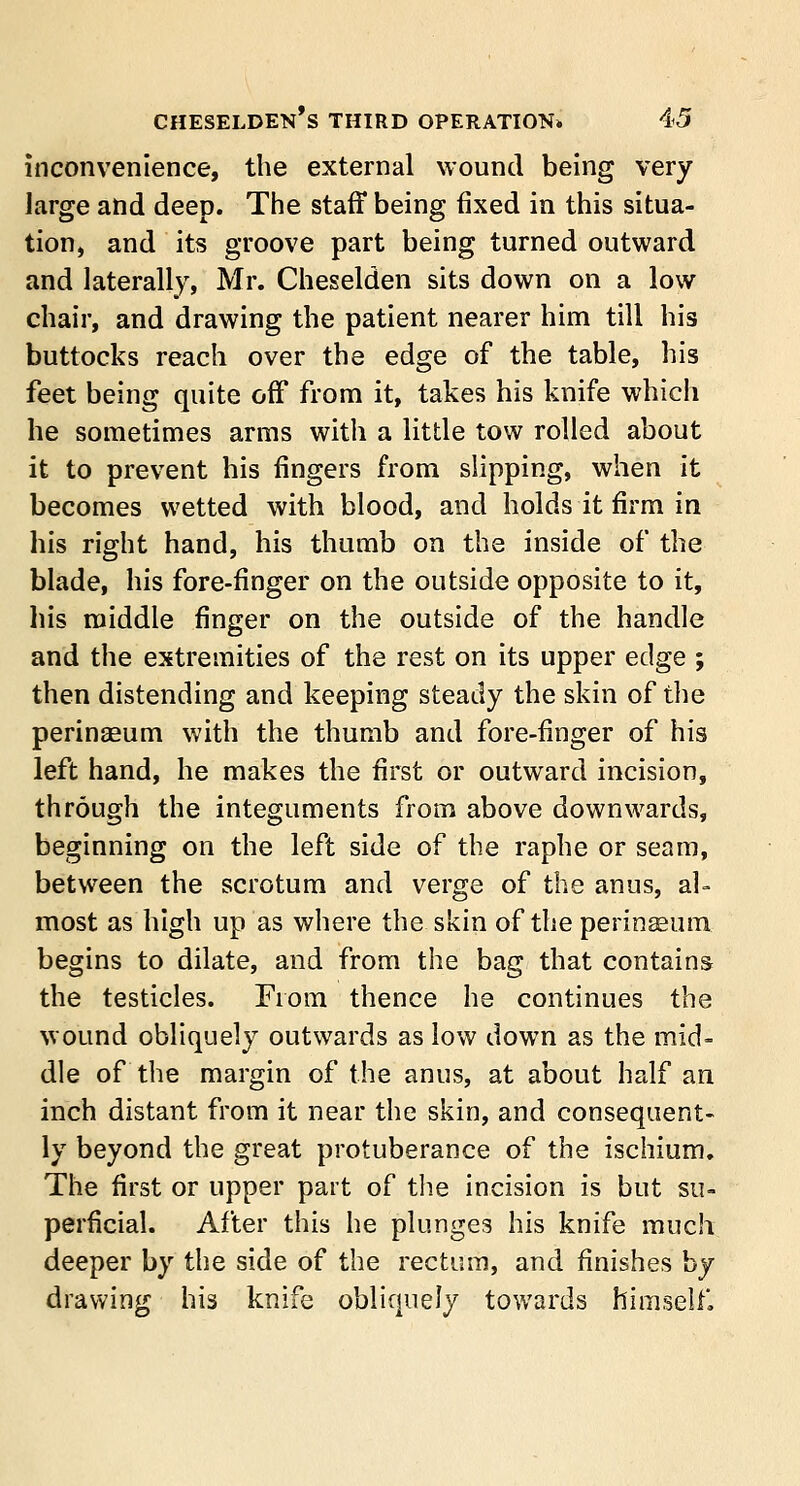 CHESELDEN'S THIRD OPERATION. 45

inconvenience, the external wound being very large and deep. The staff being fixed in this situation, and its groove part being turned outward and laterally, Mr. Cheselden sits down on a low chair, and drawing the patient nearer him till his buttocks reach over the edge of the table, his feet being quite off from it, takes his knife which he sometimes arms with a little tow rolled about it to prevent his fingers from slipping, when it becomes wetted with blood, and holds it firm in his right hand, his thumb on the inside of the blade, his fore-finger on the outside opposite to it, his middle finger on the outside of the handle and the extremities of the rest on its upper edge ; then distending and keeping steady the skin of the perinæum with the thumb and fore-finger of his left hand, he makes the first or outward incision, through the integuments from above downwards, beginning on the left side of the raphe or seam, between the scrotum and verge of the anus, almost as high up as where the skin of the perinæum begins to dilate, and from the bag that contains the testicles. From thence he continues the wound obliquely outwards as low down as the middle of the margin of the anus, at about half an inch distant from it near the skin, and consequently beyond the great protuberance of the ischium. The first or upper part of the incision is but superficial. After this he plunges his knife much deeper by the side of the rectum, and finishes by drawing his knife obliquely towards himself.